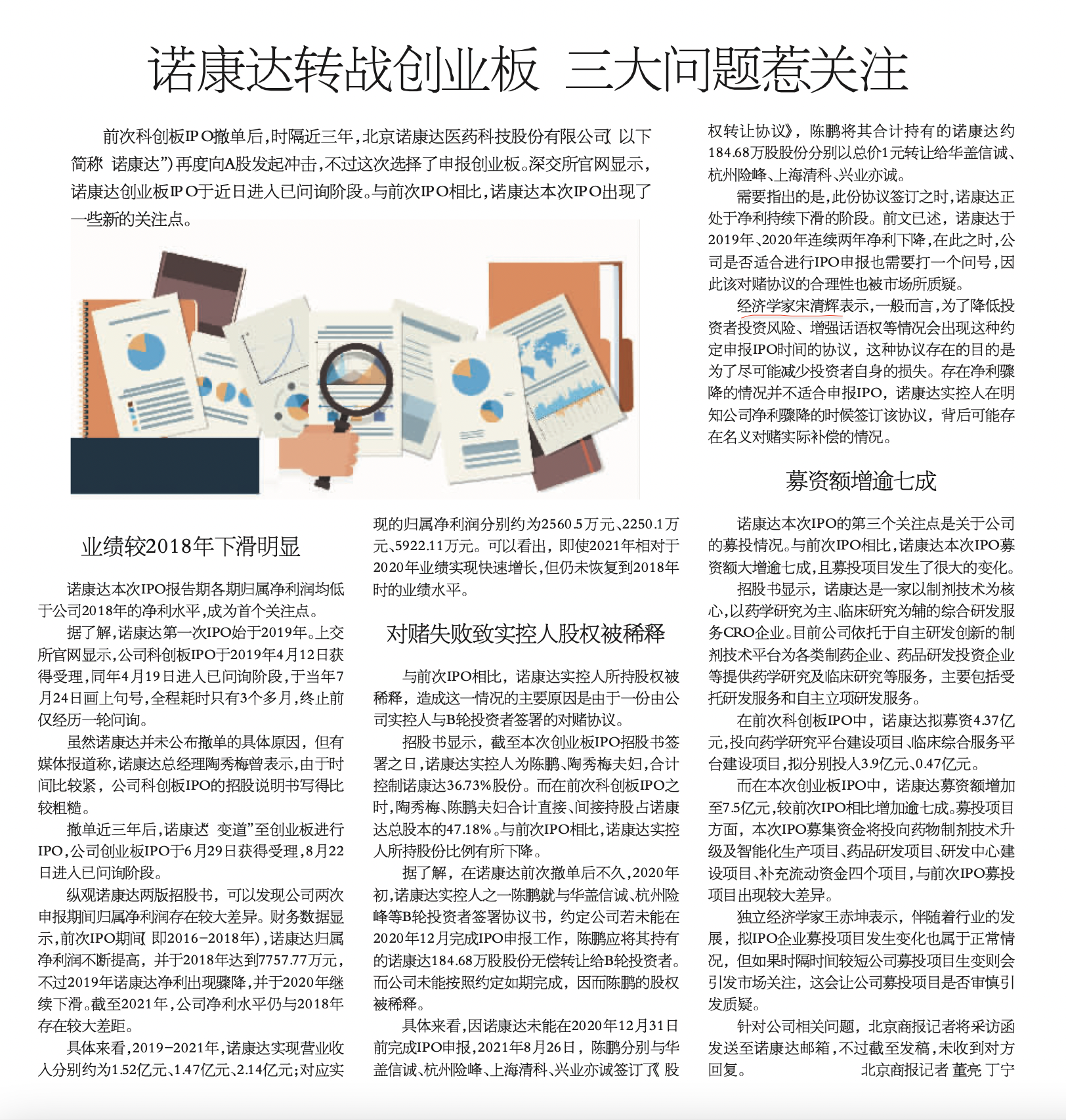 诺康达转战创业板 三大问题惹关注

前次科创板IPO撤单后，时隔近三年，北京诺康达医药科技股份有限公司（以下简称“诺康达”）再度向A股发起冲击，不过这次选择了申报创业板。深交所官网显示，诺康达创业板IPO于近日进入已问询阶段。与前次IPO相比，诺康达本次IPO出现了一些新的关注点。

业绩较2018年下滑明显

诺康达本次IPO报告期各期归属净利润均低于公司2018年的净利水平，成为首个关注点。

据了解，诺康达第一次IPO始于2019年。上交所官网显示，公司科创板IPO于2019年4月12日获得受理，同年4月19日进入已问询阶段，于当年7月24日画上句号，全程耗时只有3个多月，终止前仅经历一轮问询。

虽然诺康达并未公布撤单的具体原因，但有媒体报道称，诺康达总经理陶秀梅曾表示，由于时间比较紧，公司科创板IPO的招股说明书写得比较粗糙。

撤单近三年后，诺康达“变道”至创业板进行IPO，公司创业板IPO于6月29日获得受理，8月22日进入已问询阶段。

纵观诺康达两版招股书，可以发现公司两次申报期间归属净利润存在较大差异。财务数据显示，前次IPO期间（即2016-2018年），诺康达归属净利润不断提高，并于2018年达到7757.77万元，不过2019年诺康达净利出现骤降，并于2020年继续下滑。截至2021年，公司净利水平仍与2018年存在较大差距。

具体来看，2019-2021年，诺康达实现营业收入分别约为1.52亿元、1.47亿元、2.14亿元；对应实现的归属净利润分别约为2560.5万元、2250.1万元、5922.11万元。可以看出，即使2021年相对于2020年业绩实现快速增长，但仍未恢复到2018年时的业绩水平。

对赌失败致实控人股权被稀释

与前次IPO相比，诺康达实控人所持股权被稀释，造成这一情况的主要原因是由于一份由公司实控人与B轮投资者签署的对赌协议。

招股书显示，截至本次创业板IPO招股书签署之日，诺康达实控人为陈鹏、陶秀梅夫妇，合计控制诺康达36.73%股份。而在前次科创板IPO之时，陶秀梅、陈鹏夫妇合计直接、间接持股占诺康达总股本的47.18%。与前次IPO相比，诺康达实控人所持股份比例有所下降。

据了解，在诺康达前次撤单后不久，2020年初，诺康达实控人之一陈鹏就与华盖信诚、杭州险峰等B轮投资者签署协议书，约定公司若未能在2020年12月完成IPO申报工作，陈鹏应将其持有的诺康达184.68万股股份无偿转让给B轮投资者。而公司未能按照约定如期完成，因而陈鹏的股权被稀释。

具体来看，因诺康达未能在2020年12月31日前完成IPO申报，2021年8月26日，陈鹏分别与华盖信诚、杭州险峰、上海清科、兴业亦诚签订了《股权转让协议》，陈鹏将其合计持有的诺康达约184.68万股股份分别以总价1元转让给华盖信诚、杭州险峰、上海清科、兴业亦诚。

需要指出的是，此份协议签订之时，诺康达正处于净利持续下滑的阶段。前文已述，诺康达于2019年、2020年连续两年净利下降，在此之时，公司是否适合进行IPO申报也需要打一个问号，因此该对赌协议的合理性也被市场所质疑。

经济学家宋清辉表示，一般而言，为了降低投资者投资风险、增强话语权等情况会出现这种约定申报IPO时间的协议，这种协议存在的目的是为了尽可能减少投资者自身的损失。存在净利骤降的情况并不适合申报IPO，诺康达实控人在明知公司净利骤降的时候签订该协议，背后可能存在名义对赌实际补偿的情况。

募资额增逾七成

诺康达本次IPO的第三个关注点是关于公司的募投情况。与前次IPO相比，诺康达本次IPO募资额大增逾七成，且募投项目发生了很大的变化。

招股书显示，诺康达是一家以制剂技术为核心，以药学研究为主、临床研究为辅的综合研发服务CRO企业。目前公司依托于自主研发创新的制剂技术平台为各类制药企业、药品研发投资企业等提供药学研究及临床研究等服务，主要包括受托研发服务和自主立项研发服务。

在前次科创板IPO中，诺康达拟募资4.37亿元，投向药学研究平台建设项目、临床综合服务平台建设项目，拟分别投入3.9亿元、0.47亿元。

而在本次创业板IPO中，诺康达募资额增加至7.5亿元，较前次IPO相比增加逾七成。募投项目方面，本次IPO募集资金将投向药物制剂技术升级及智能化生产项目、药品研发项目、研发中心建设项目、补充流动资金四个项目，与前次IPO募投项目出现较大差异。

独立经济学家王赤坤表示，伴随着行业的发展，拟IPO企业募投项目发生变化也属于正常情况，但如果时隔时间较短公司募投项目生变则会引发市场关注，这会让公司募投项目是否审慎引发质疑。

针对公司相关问题，北京商报记者将采访函发送至诺康达邮箱，不过截至发稿，未收到对方回复。 北京商报记者 董亮 丁宁